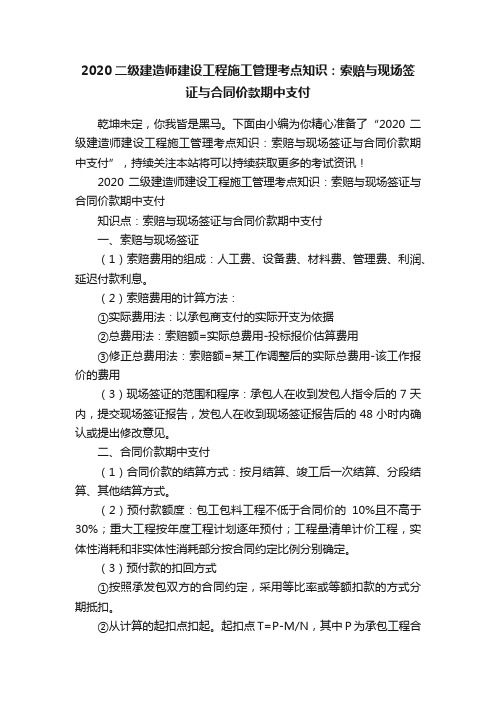 2020 二级建造师建设工程施工管理考点知识：索赔与现场签证与合同价款期中支付

乾坤未定，你我皆是黑马。下面由小编为你精心准备了“2020 二级建造师建设工程施工管理考点知识：索赔与现场签证与合同价款期中支付”，持续关注本站将可以持续获取更多的考试资讯！

2020 二级建造师建设工程施工管理考点知识：索赔与现场签证与合同价款期中支付

知识点：索赔与现场签证与合同价款期中支付

一、索赔与现场签证

（1）索赔费用的组成：人工费、设备费、材料费、管理费、利润、延迟付款利息。

（2）索赔费用的计算方法：

①实际费用法：以承包商支付的实际开支为依据

②总费用法：索赔额=实际总费用-投标报价估算费用

③修正总费用法：索赔额=某工作调整后的实际总费用-该工作报价的费用

（3）现场签证的范围和程序：承包人在收到发包人指令后的 7 天内，提交现场签证报告，发包人在收到现场签证报告后的 48 小时内确认或提出修改意见。

二、合同价款期中支付

（1）合同价款的结算方式：按月结算、竣工后一次结算、分段结算、其他结算方式。

（2）预付款额度：包工包料工程不低于合同价的 10%且不高于 30%；重大工程按年度工程计划逐年预付；工程量清单计价工程，实体性消耗和非实体性消耗部分按合同约定比例分别确定。

（3）预付款的扣回方式

①按照承发包双方的合同约定，采用等比率或等额扣款的方式分期抵扣。

②从计算的起扣点扣起。起扣点 T=P-M/N，其中 P 为承包工程合